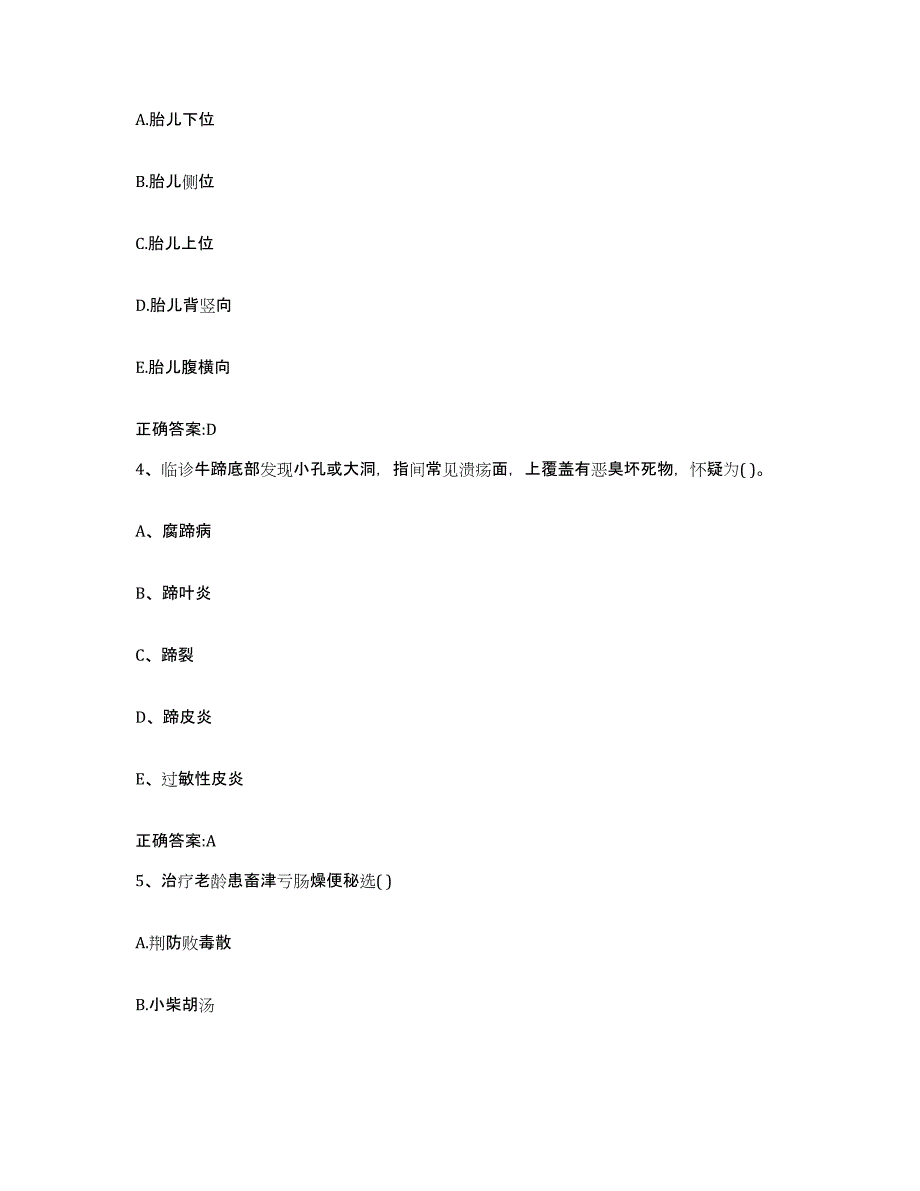 A.胎儿下位

B.胎儿侧位

C.胎儿上位

D.胎儿背竖向

E.胎儿腹横向

正确答案:D

4、临诊牛蹄底部发现小孔或大洞，指间常见溃疡面，上覆盖有恶臭坏死物，怀疑为( )。

A、腐蹄病

B、蹄叶炎

C、蹄裂

D、蹄皮炎

E、过敏性皮炎

正确答案:A

5、治疗老龄患畜津亏肠燥便秘选( )

A.荆防败毒散

B.小柴胡汤